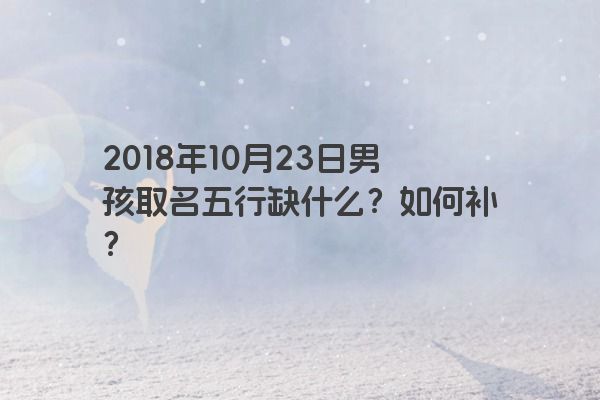 2018年10月23日男孩取名五行缺什么？如何补？